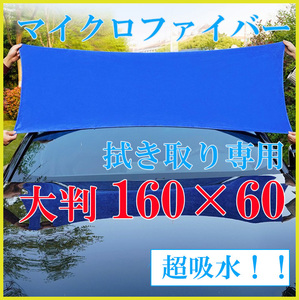 マイクロファイバー

拭き取り専用

大判 160×60

超吸水！！